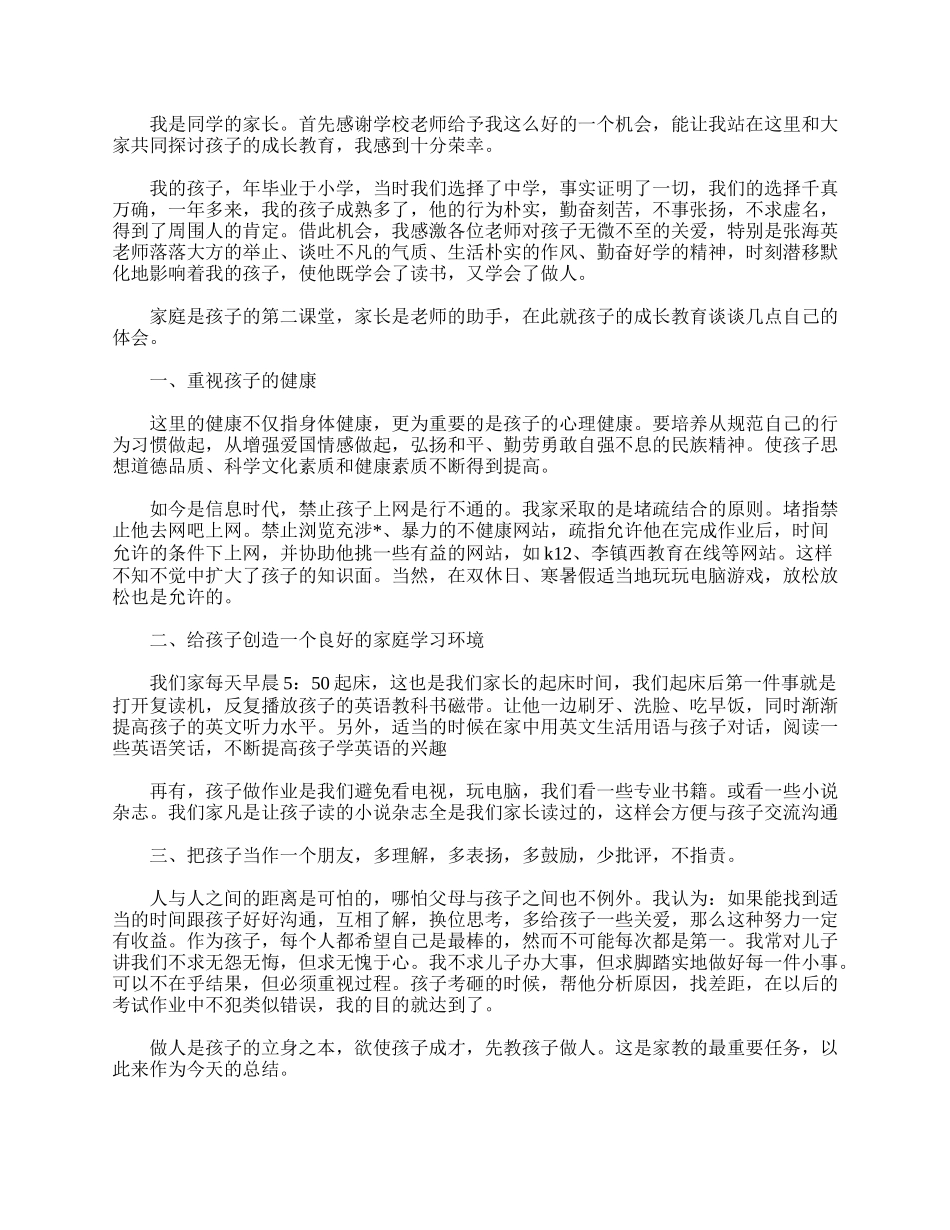 我是同学的家长。首先感谢学校老师给予我这么好的一个机会，能让我站在这里和大家共同探讨孩子的成长教育，我感到十分荣幸。

我的孩子，年毕业于小学，当时我们选择了中学，事实证明了一切，我们的选择千真万确，一年多来，我的孩子成熟多了，他的行为朴实，勤奋刻苦，不事张扬，不求虚名，得到了周围人的肯定。借此机会，我感激各位老师对孩子无微不至的关爱，特别是张海英老师落落大方的举止、谈吐不凡的气质、生活朴实的作风、勤奋好学的精神，时刻潜移默化地影响着我的孩子，使他既学会了读书，又学会了做人。

家庭是孩子的第二课堂，家长是老师的助手，在此就孩子的成长教育谈谈几点自己的体会。

一、重视孩子的健康

这里的健康不仅指身体健康，更为重要的是孩子的心理健康。要培养从规范自己的行为习惯做起，从增强爱国情感做起，弘扬和平、勤劳勇敢自强不息的民族精神。使孩子思想道德品质、科学文化素质和健康素质不断得到提高。

如今是信息时代，禁止孩子上网是行不通的。我家采取的是堵疏结合的原则。堵指禁止他去网吧上网。禁止浏览充涉*、暴力的不健康网站，疏指允许他在完成作业后，时间允许的条件下上网，并协助他挑一些有益的网站，如k12、李镇西教育在线等网站。这样不知不觉中扩大了孩子的知识面。当然，在双休日、寒暑假适当地玩玩电脑游戏，放松放松也是允许的。

二、给孩子创造一个良好的家庭学习环境

我们家每天早晨5：50起床，这也是我们家长的起床时间，我们起床后第一件事就是打开复读机，反复播放孩子的英语教科书磁带。让他一边刷牙、洗脸、吃早饭，同时渐渐提高孩子的英文听力水平。另外，适当的时候在家中用英文生活用语与孩子对话，阅读一些英语笑话，不断提高孩子学英语的兴趣

再有，孩子做作业是我们避免看电视，玩电脑，我们看一些专业书籍。或看一些小说杂志。我们家凡是让孩子读的小说杂志全是我们家长读过的，这样会方便与孩子交流沟通

三、把孩子当作一个朋友，多理解，多表扬，多鼓励，少批评，不指责。

人与人之间的距离是可怕的，哪怕父母与孩子之间也不例外。我认为：如果能找到适当的时间跟孩子好好沟通，互相了解，换位思考，多给孩子一些关爱，那么这种努力一定有收益。作为孩子，每个人都希望自己是最棒的，然而不可能每次都是第一。我常对儿子讲我们不求无怨无悔，但求无愧于心。我不求儿子办大事，但求脚踏实地做好每一件小事。可以不在乎结果，但必须重视过程。孩子考砸的时候，帮他分析原因，找差距，在以后的考试作业中不犯类似错误，我的目的就达到了。

做人是孩子的立身之本，欲使孩子成才，先教孩子做人。这是家教的最重要任务，以此来作为今天的总结。